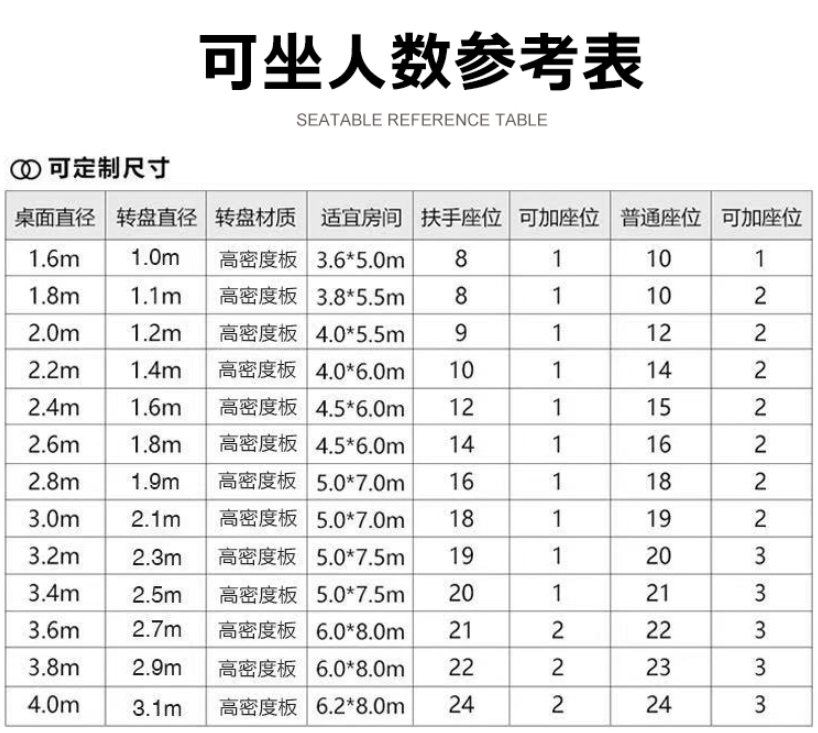 可坐人数参考表

SEATABLE REFERENCE TABLE

可定制尺寸

| 桌面直径 | 转盘直径 | 转盘材质 | 适宜房间 | 扶手座位 | 可加座位 | 普通座位 | 可加座位 |
|---|---|---|---|---|---|---|---|
| 1.6m | 1.0m | 高密度板 | 3.6*5.0m | 8 | 1 | 10 | 1 |
| 1.8m | 1.1m | 高密度板 | 3.8*5.5m | 8 | 1 | 10 | 2 |
| 2.0m | 1.2m | 高密度板 | 4.0*5.5m | 9 | 1 | 12 | 2 |
| 2.2m | 1.4m | 高密度板 | 4.0*6.0m | 10 | 1 | 14 | 2 |
| 2.4m | 1.6m | 高密度板 | 4.5*6.0m | 12 | 1 | 15 | 2 |
| 2.6m | 1.8m | 高密度板 | 4.5*6.0m | 14 | 1 | 16 | 2 |
| 2.8m | 1.9m | 高密度板 | 5.0*7.0m | 16 | 1 | 18 | 2 |
| 3.0m | 2.1m | 高密度板 | 5.0*7.0m | 18 | 1 | 19 | 2 |
| 3.2m | 2.3m | 高密度板 | 5.0*7.5m | 19 | 1 | 20 | 3 |
| 3.4m | 2.5m | 高密度板 | 5.0*7.5m | 20 | 1 | 21 | 3 |
| 3.6m | 2.7m | 高密度板 | 6.0*8.0m | 21 | 2 | 22 | 3 |
| 3.8m | 2.9m | 高密度板 | 6.0*8.0m | 22 | 2 | 23 | 3 |
| 4.0m | 3.1m | 高密度板 | 6.2*8.0m | 24 | 2 | 24 | 3 |